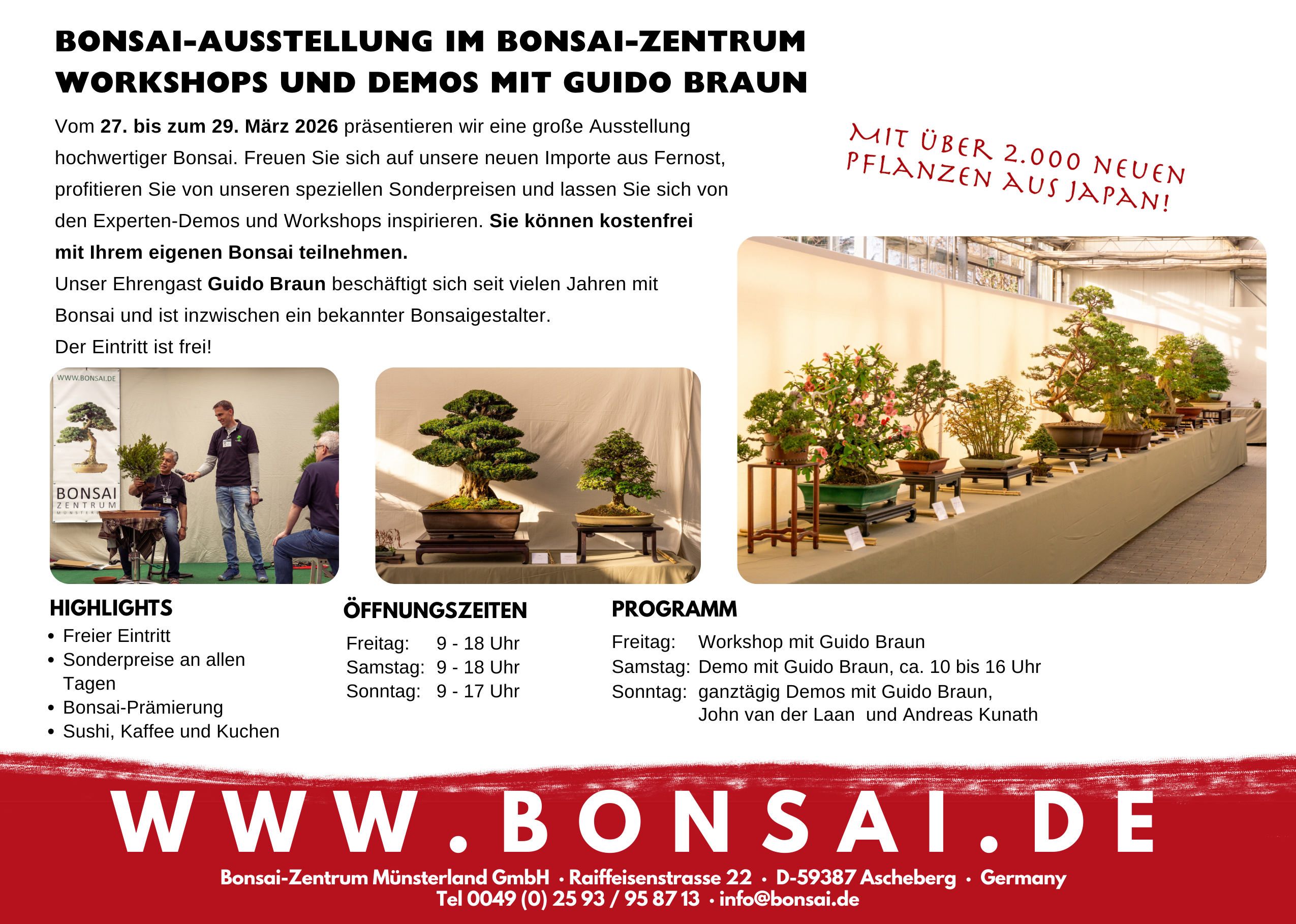 BONSAI-AUSSTELLUNG IM BONSAI-ZENTRUM
WORKSHOPS UND DEMOS MIT GUIDO BRAUN

Vom 27. bis zum 29. März 2026 präsentieren wir eine große Ausstellung hochwertiger Bonsai. Freuen Sie sich auf unsere neuen Importe aus Fernost, profitieren Sie von unseren speziellen Sonderpreisen und lassen Sie sich von den Experten-Demos und Workshops inspirieren. Sie können kostenfrei mit Ihrem eigenen Bonsai teilnehmen.
Unser Ehrengast Guido Braun beschäftigt sich seit vielen Jahren mit Bonsai und ist inzwischen ein bekannter Bonsaigestalter.
Der Eintritt ist frei!

MIT ÜBER 2.000 NEUEN PFLANZEN AUS JAPAN!

WWW.BONSAI.DE
BONSAI
ZENTRUM

HIGHLIGHTS
• Freier Eintritt
• Sonderpreise an allen Tagen
• Bonsai-Prämierung
• Sushi, Kaffee und Kuchen

ÖFFNUNGSZEITEN
Freitag: 9 - 18 Uhr
Samstag: 9 - 18 Uhr
Sonntag: 9 - 17 Uhr

PROGRAMM
Freitag: Workshop mit Guido Braun
Samstag: Demo mit Guido Braun, ca. 10 bis 16 Uhr
Sonntag: ganztägig Demos mit Guido Braun, John van der Laan und Andreas Kunath

WWW.BONSAI.DE

Bonsai-Zentrum Münsterland GmbH • Raiffeisenstrasse 22 • D-59387 Ascheberg • Germany
Tel 0049 (0) 25 93 / 95 87 13 • info@bonsai.de